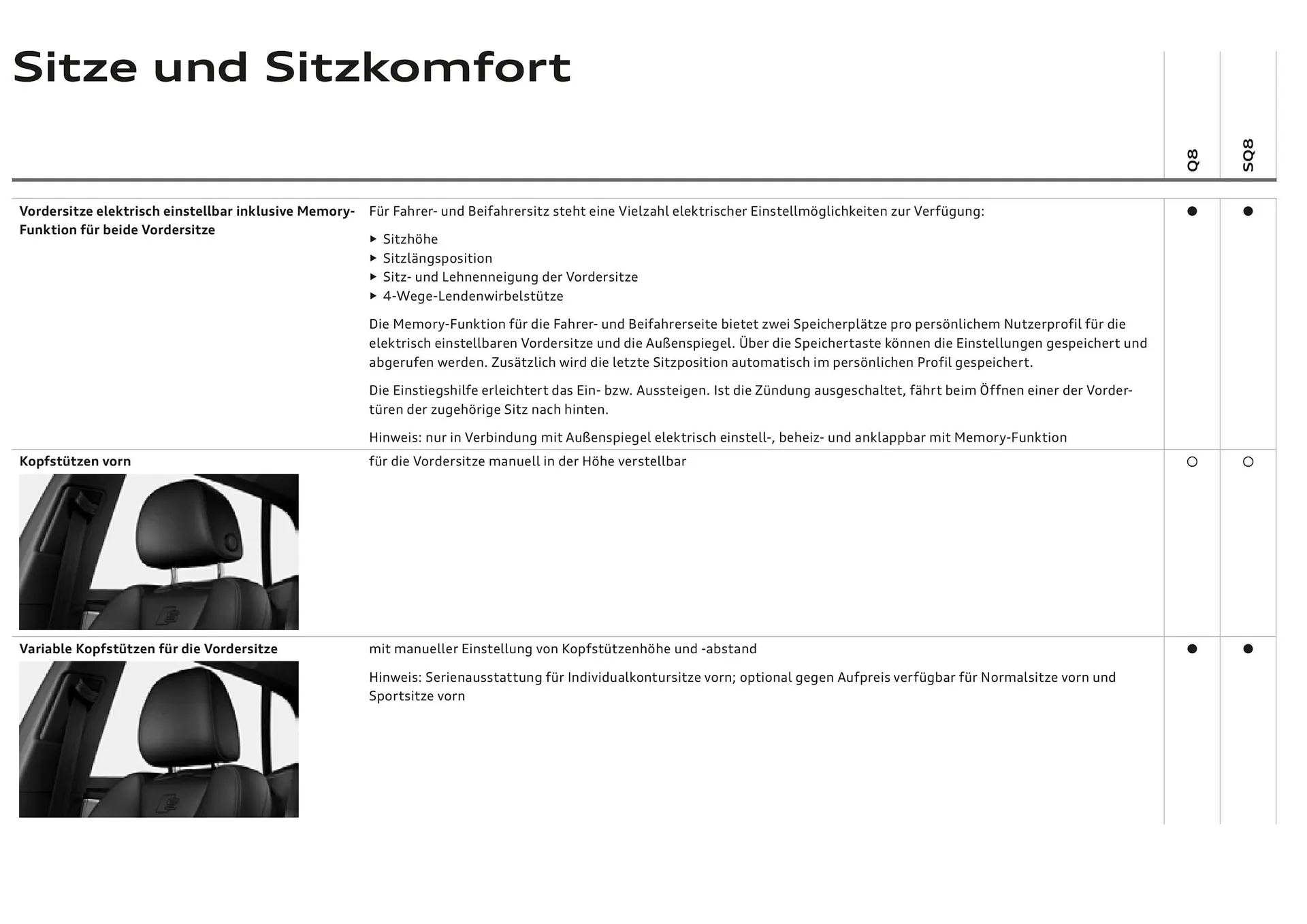 Sitze und Sitzkomfort

| | | Q8 | SQ8 |
|---|---|---|---|
| **Vordersitze elektrisch einstellbar inklusive Memory-Funktion für beide Vordersitze** | Für Fahrer- und Beifahrersitz steht eine Vielzahl elektrischer Einstellmöglichkeiten zur Verfügung: ▸ Sitzhöhe ▸ Sitzlängsposition ▸ Sitz- und Lehnenneigung der Vordersitze ▸ 4-Wege-Lendenwirbelstütze Die Memory-Funktion für die Fahrer- und Beifahrerseite bietet zwei Speicherplätze pro persönlichem Nutzerprofil für die elektrisch einstellbaren Vordersitze und die Außenspiegel. Über die Speichertaste können die Einstellungen gespeichert und abgerufen werden. Zusätzlich wird die letzte Sitzposition automatisch im persönlichen Profil gespeichert. Die Einstiegshilfe erleichtert das Ein- bzw. Aussteigen. Ist die Zündung ausgeschaltet, fährt beim Öffnen einer der Vordertüren der zugehörige Sitz nach hinten. Hinweis: nur in Verbindung mit Außenspiegel elektrisch einstell-, beheiz- und anklappbar mit Memory-Funktion | ● | ● |
| **Kopfstützen vorn** | für die Vordersitze manuell in der Höhe verstellbar | ○ | ○ |
| **Variable Kopfstützen für die Vordersitze** | mit manueller Einstellung von Kopfstützenhöhe und -abstand Hinweis: Serienausstattung für Individualkontursitze vorn; optional gegen Aufpreis verfügbar für Normalsitze vorn und Sportsitze vorn | ● | ● |